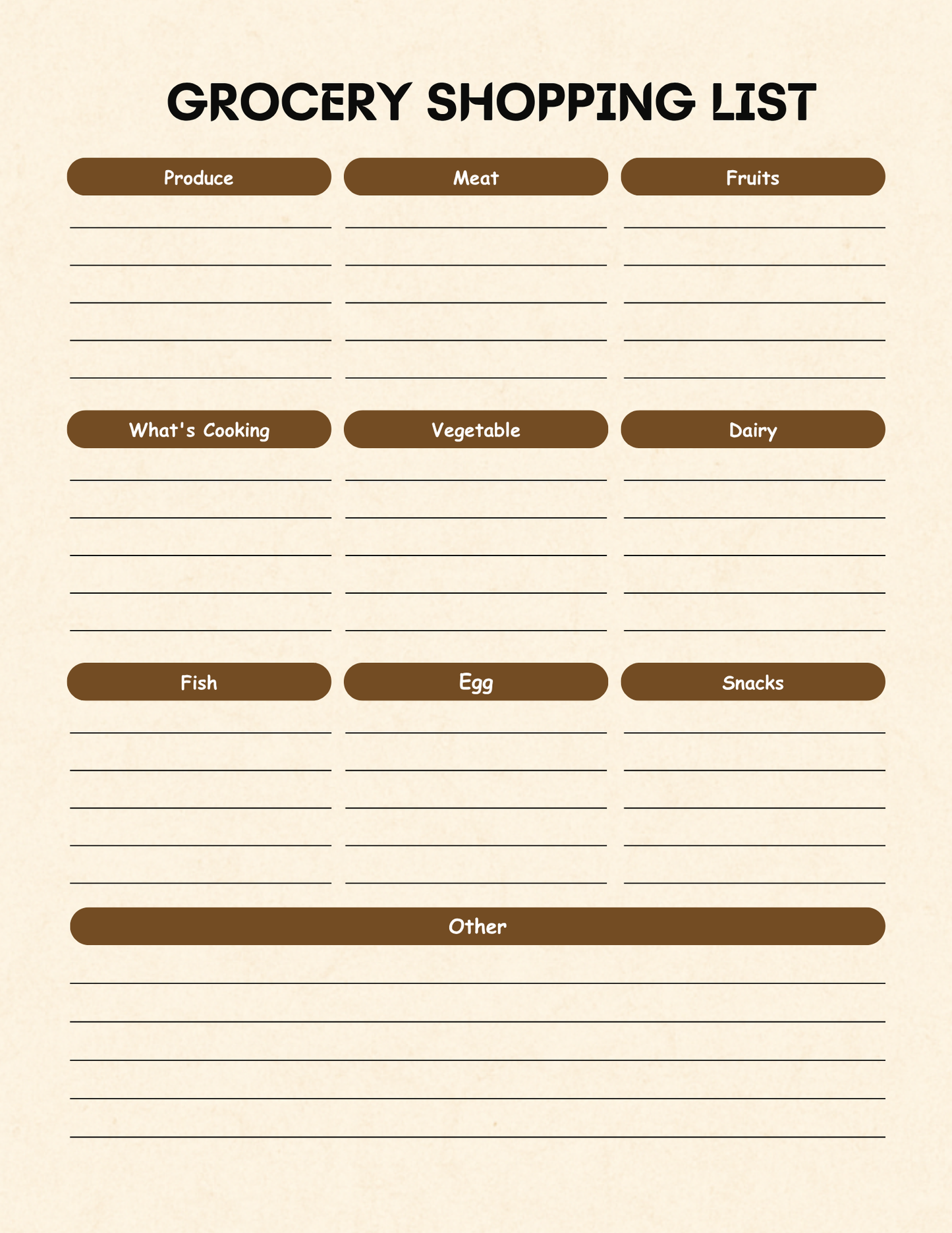 GROCERY SHOPPING LIST

Produce

Meat

Fruits

What's Cooking

Vegetable

Dairy

Fish

Egg

Snacks

Other